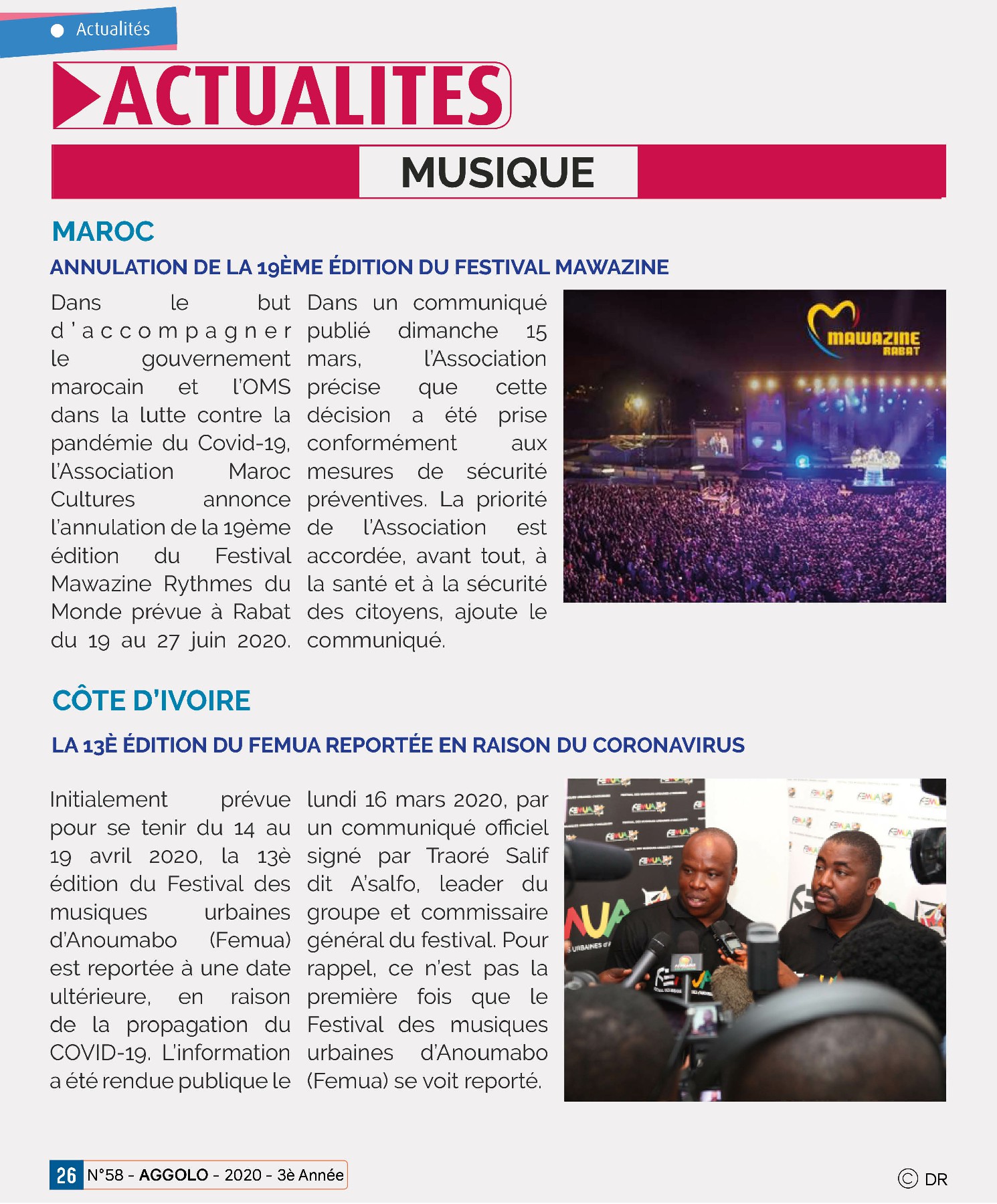 Actualités

ACTUALITES

MUSIQUE

MAROC

ANNULATION DE LA 19ÈME ÉDITION DU FESTIVAL MAWAZINE

Dans le but d'accompagner le gouvernement marocain et l'OMS dans la lutte contre la pandémie du Covid-19, l'Association Maroc Cultures annonce l'annulation de la 19ème édition du Festival Mawazine Rythmes du Monde prévue à Rabat du 19 au 27 juin 2020.

Dans un communiqué publié dimanche 15 mars, l'Association précise que cette décision a été prise conformément aux mesures de sécurité préventives. La priorité de l'Association est accordée, avant tout, à la santé et à la sécurité des citoyens, ajoute le communiqué.

MAWAZINE RABAT

CÔTE D'IVOIRE

LA 13È ÉDITION DU FEMUA REPORTÉE EN RAISON DU CORONAVIRUS

Initialement prévue pour se tenir du 14 au 19 avril 2020, la 13è édition du Festival des musiques urbaines d'Anoumabo (Femua) est reportée à une date ultérieure, en raison de la propagation du COVID-19. L'information a été rendue publique le lundi 16 mars 2020, par un communiqué officiel signé par Traoré Salif dit A'salfo, leader du groupe et commissaire général du festival. Pour rappel, ce n'est pas la première fois que le Festival des musiques urbaines d'Anoumabo (Femua) se voit reporté.

26 N°58 - AGGOLO - 2020 - 3è Année

© DR